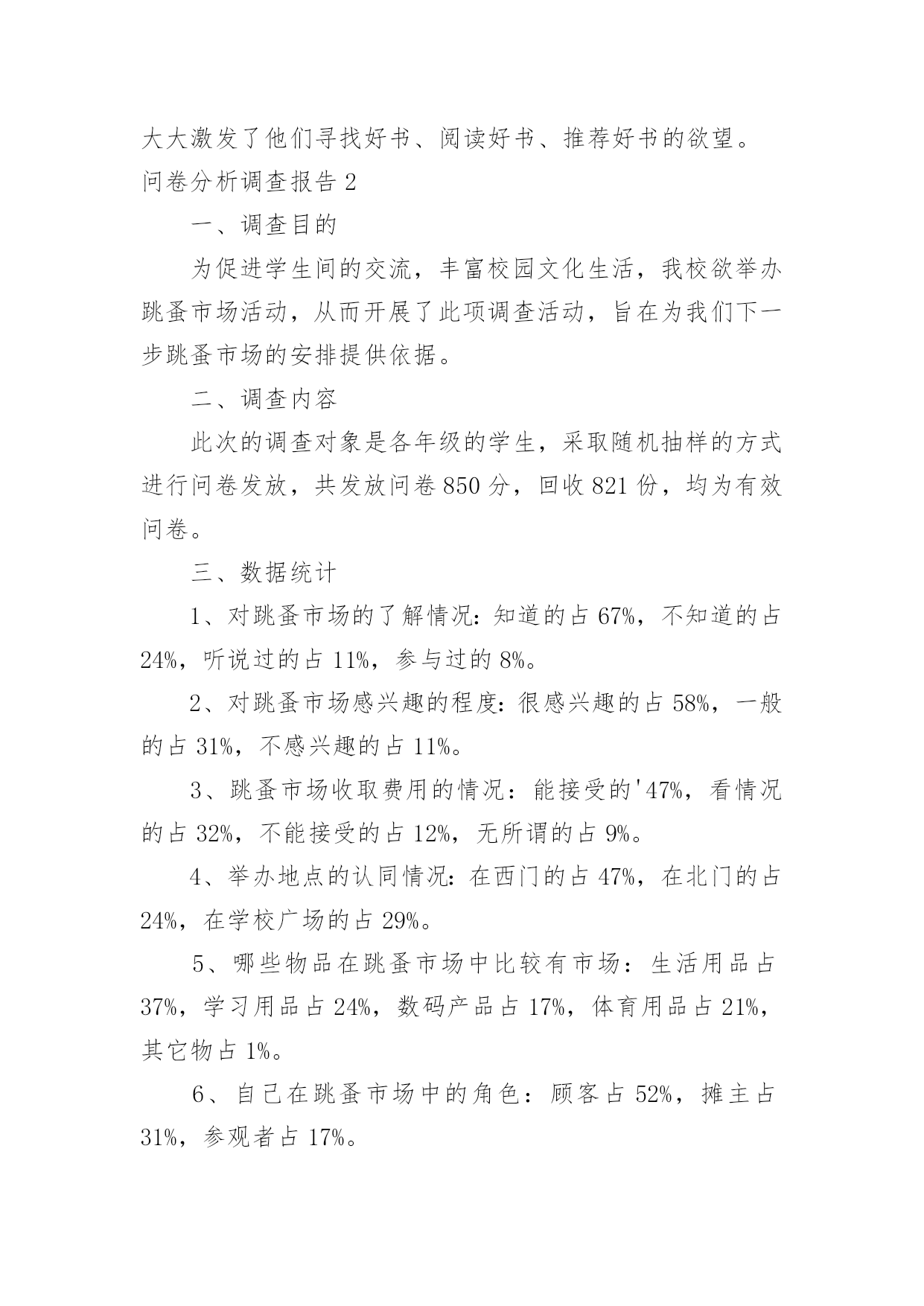 大大激发了他们寻找好书、阅读好书、推荐好书的欲望。

问卷分析调查报告 2

一、调查目的

为促进学生间的交流，丰富校园文化生活，我校欲举办跳蚤市场活动，从而开展了此项调查活动，旨在为我们下一步跳蚤市场的安排提供依据。

二、调查内容

此次的调查对象是各年级的学生，采取随机抽样的方式进行问卷发放，共发放问卷 850 分，回收 821 份，均为有效问卷。

三、数据统计

1、对跳蚤市场的了解情况：知道的占 67%，不知道的占 24%，听说过的占 11%，参与过的 8%。

2、对跳蚤市场感兴趣的程度：很感兴趣的占 58%，一般的占 31%，不感兴趣的占 11%。

3、跳蚤市场收取费用的情况：能接受的'47%，看情况的占 32%，不能接受的占 12%，无所谓的占 9%。

4、举办地点的认同情况：在西门的占 47%，在北门的占 24%，在学校广场的占 29%。

5、哪些物品在跳蚤市场中比较有市场：生活用品占 37%，学习用品占 24%，数码产品占 17%，体育用品占 21%，其它物占 1%。

6、自己在跳蚤市场中的角色：顾客占 52%，摊主占 31%，参观者占 17%。